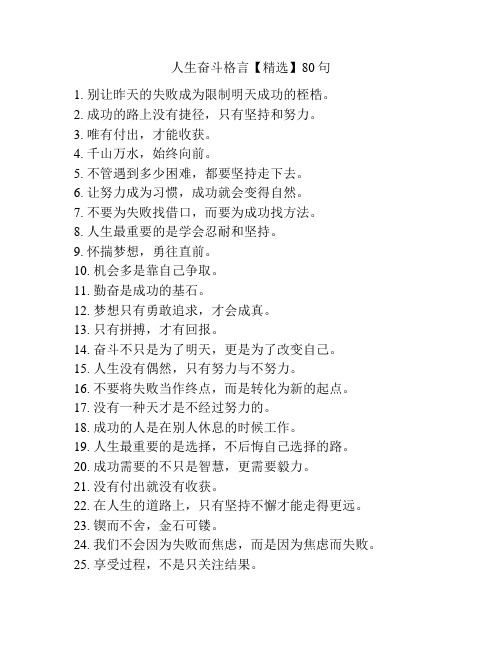 人生奋斗格言【精选】80句

1. 别让昨天的失败成为限制明天成功的桎梏。
2. 成功的路上没有捷径，只有坚持和努力。
3. 唯有付出，才能收获。
4. 千山万水，始终向前。
5. 不管遇到多少困难，都要坚持走下去。
6. 让努力成为习惯，成功就会变得自然。
7. 不要为失败找借口，而要为成功找方法。
8. 人生最重要的是学会忍耐和坚持。
9. 怀揣梦想，勇往直前。
10. 机会多是靠自己争取。
11. 勤奋是成功的基石。
12. 梦想只有勇敢追求，才会成真。
13. 只有拼搏，才有回报。
14. 奋斗不只是为了明天，更是为了改变自己。
15. 人生没有偶然，只有努力与不努力。
16. 不要将失败当作终点，而是转化为新的起点。
17. 没有一种天才是不经过努力的。
18. 成功的人是在别人休息的时候工作。
19. 人生最重要的是选择，不后悔自己选择的路。
20. 成功需要的不只是智慧，更需要毅力。
21. 没有付出就没有收获。
22. 在人生的道路上，只有坚持不懈才能走得更远。
23. 锲而不舍，金石可镂。
24. 我们不会因为失败而焦虑，而是因为焦虑而失败。
25. 享受过程，不是只关注结果。